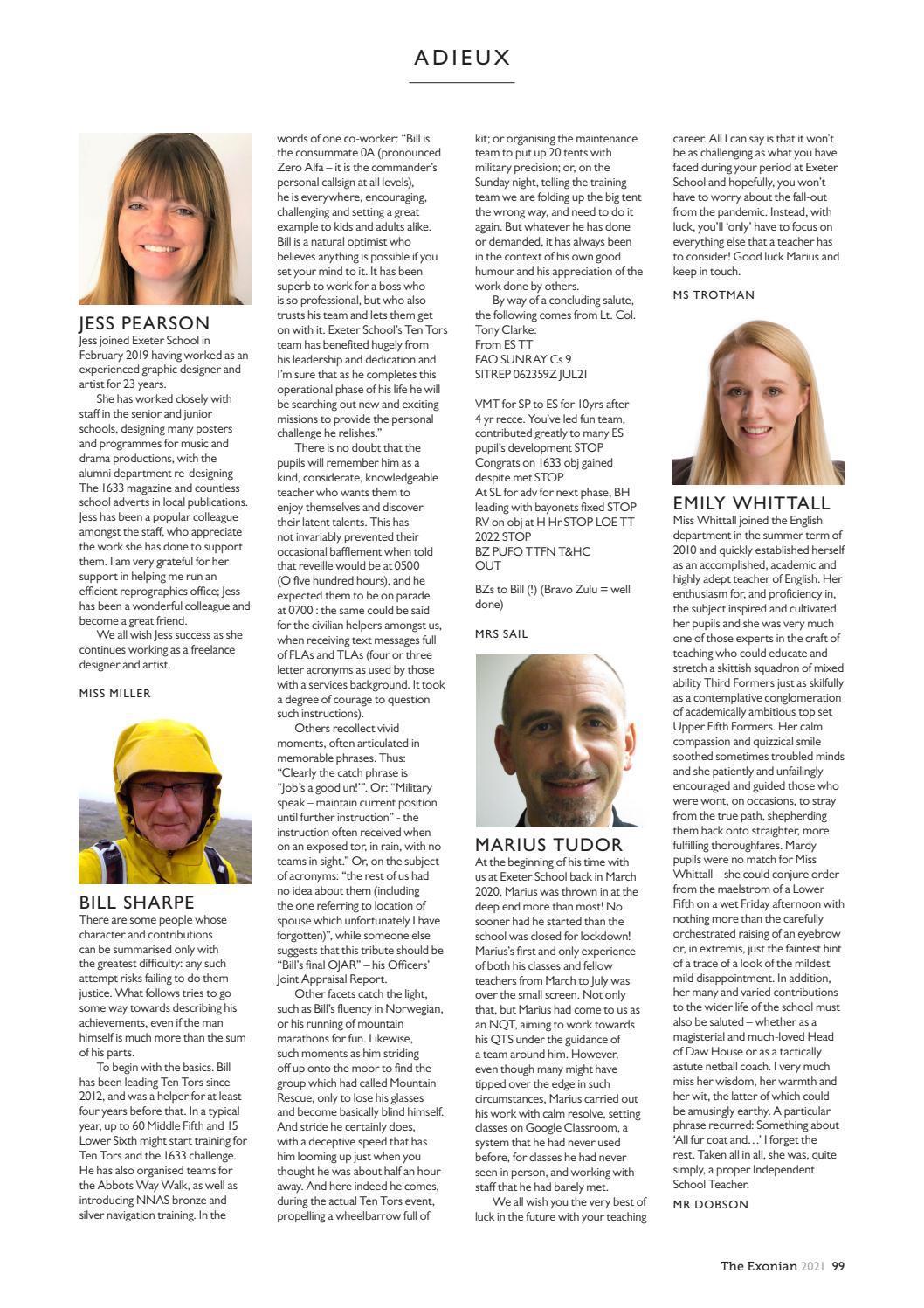 ADIEUX

JESS PEARSON

Jess joined Exeter School in February 2019 having worked as an experienced graphic designer and artist for 23 years.

She has worked closely with staff in the senior and junior schools, designing many posters and programmes for music and drama productions, with the alumni department re-designing The 1633 magazine and countless school adverts in local publications. Jess has been a popular colleague amongst the staff, who appreciate the work she has done to support them. I am very grateful for her support in helping me run an efficient reprographics office; Jess has been a wonderful colleague and become a great friend.

We all wish Jess success as she continues working as a freelance designer and artist.

MISS MILLER

BILL SHARPE

There are some people whose character and contributions can be summarised only with the greatest difficulty: any such attempt risks failing to do them justice. What follows tries to go some way towards describing his achievements, even if the man himself is much more than the sum of his parts.

To begin with the basics. Bill has been leading Ten Tors since 2012, and was a helper for at least four years before that. In a typical year, up to 60 Middle Fifth and 15 Lower Sixth might start training for Ten Tors and the 1633 challenge. He has also organised teams for the Abbots Way Walk, as well as introducing NNAS bronze and silver navigation training. In the words of one co-worker: "Bill is the consummate 0A (pronounced Zero Alfa – it is the commander's personal callsign at all levels), he is everywhere, encouraging, challenging and setting a great example to kids and adults alike. Bill is a natural optimist who believes anything is possible if you set your mind to it. It has been superb to work for a boss who is so professional, but who also trusts his team and lets them get on with it. Exeter School's Ten Tors team has benefited hugely from his leadership and dedication and I'm sure that as he completes this operational phase of his life he will be searching out new and exciting missions to provide the personal challenge he relishes."

There is no doubt that the pupils will remember him as a kind, considerate, knowledgeable teacher who wants them to enjoy themselves and discover their latent talents. This has not invariably prevented their occasional bafflement when told that reveille would be at 0500 (O five hundred hours), and he expected them to be on parade at 0700 : the same could be said for the civilian helpers amongst us, when receiving text messages full of FLAs and TLAs (four or three letter acronyms as used by those with a services background. It took a degree of courage to question such instructions).

Others recollect vivid moments, often articulated in memorable phrases. Thus: "Clearly the catch phrase is "Job's a good un!"". Or: "Military speak – maintain current position until further instruction" - the instruction often received when on an exposed tor, in rain, with no teams in sight." Or, on the subject of acronyms: "the rest of us had no idea about them (including the one referring to location of spouse which unfortunately I have forgotten)", while someone else suggests that this tribute should be "Bill's final OJAR" – his Officers' Joint Appraisal Report.

Other facets catch the light, such as Bill's fluency in Norwegian, or his running of mountain marathons for fun. Likewise, such moments as him striding off up onto the moor to find the group which had called Mountain Rescue, only to lose his glasses and become basically blind himself. And stride he certainly does, with a deceptive speed that has him looming up just when you thought he was about half an hour away. And here indeed he comes, during the actual Ten Tors event, propelling a wheelbarrow full of kit; or organising the maintenance team to put up 20 tents with military precision; or, on the Sunday night, telling the training team we are folding up the big tent the wrong way, and need to do it again. But whatever he has done or demanded, it has always been in the context of his own good humour and his appreciation of the work done by others.

By way of a concluding salute, the following comes from Lt. Col. Tony Clarke:
From ES TT
FAO SUNRAY Cs 9
SITREP 062359Z JUL21

VMT for SP to ES for 10yrs after 4 yr recce. You've led fun team, contributed greatly to many ES pupil's development STOP
Congrats on 1633 obj gained despite met STOP
At SL for adv for next phase, BH leading with bayonets fixed STOP
RV on obj at H Hr STOP LOE TT 2022 STOP
BZ PUFO TTFN T&HC
OUT

BZs to Bill (!) (Bravo Zulu = well done)

MRS SAIL

MARIUS TUDOR

At the beginning of his time with us at Exeter School back in March 2020, Marius was thrown in at the deep end more than most! No sooner had he started than the school was closed for lockdown! Marius's first and only experience of both his classes and fellow teachers from March to July was over the small screen. Not only that, but Marius had come to us as an NQT, aiming to work towards his QTS under the guidance of a team around him. However, even though many might have tipped over the edge in such circumstances, Marius carried out his work with calm resolve, setting classes on Google Classroom, a system that he had never used before, for classes he had never seen in person, and working with staff that he had barely met.

We all wish you the very best of luck in the future with your teaching career. All I can say is that it won't be as challenging as what you have faced during your period at Exeter School and hopefully, you won't have to worry about the fall-out from the pandemic. Instead, with luck, you'll 'only' have to focus on everything else that a teacher has to consider! Good luck Marius and keep in touch.

MS TROTMAN

EMILY WHITTALL

Miss Whittall joined the English department in the summer term of 2010 and quickly established herself as an accomplished, academic and highly adept teacher of English. Her enthusiasm for, and proficiency in, the subject inspired and cultivated her pupils and she was very much one of those experts in the craft of teaching who could educate and stretch a skittish squadron of mixed ability Third Formers just as skilfully as a contemplative conglomeration of academically ambitious top set Upper Fifth Formers. Her calm compassion and quizzical smile soothed sometimes troubled minds and she patiently and unfailingly encouraged and guided those who were wont, on occasions, to stray from the true path, shepherding them back onto straighter, more fulfilling thoroughfares. Mardy pupils were no match for Miss Whittall – she could conjure order from the maelstrom of a Lower Fifth on a wet Friday afternoon with nothing more than the carefully orchestrated raising of an eyebrow or, in extremis, just the faintest hint of a trace of a look of the mildest mild disappointment. In addition, her many and varied contributions to the wider life of the school must also be saluted – whether as a magisterial and much-loved Head of Daw House or as a tactically astute netball coach. I very much miss her wisdom, her warmth and her wit, the latter of which could be amusingly earthy. A particular phrase recurred: Something about 'All fur coat and…' I forget the rest. Taken all in all, she was, quite simply, a proper Independent School Teacher.

MR DOBSON

The Exonian 2021 99